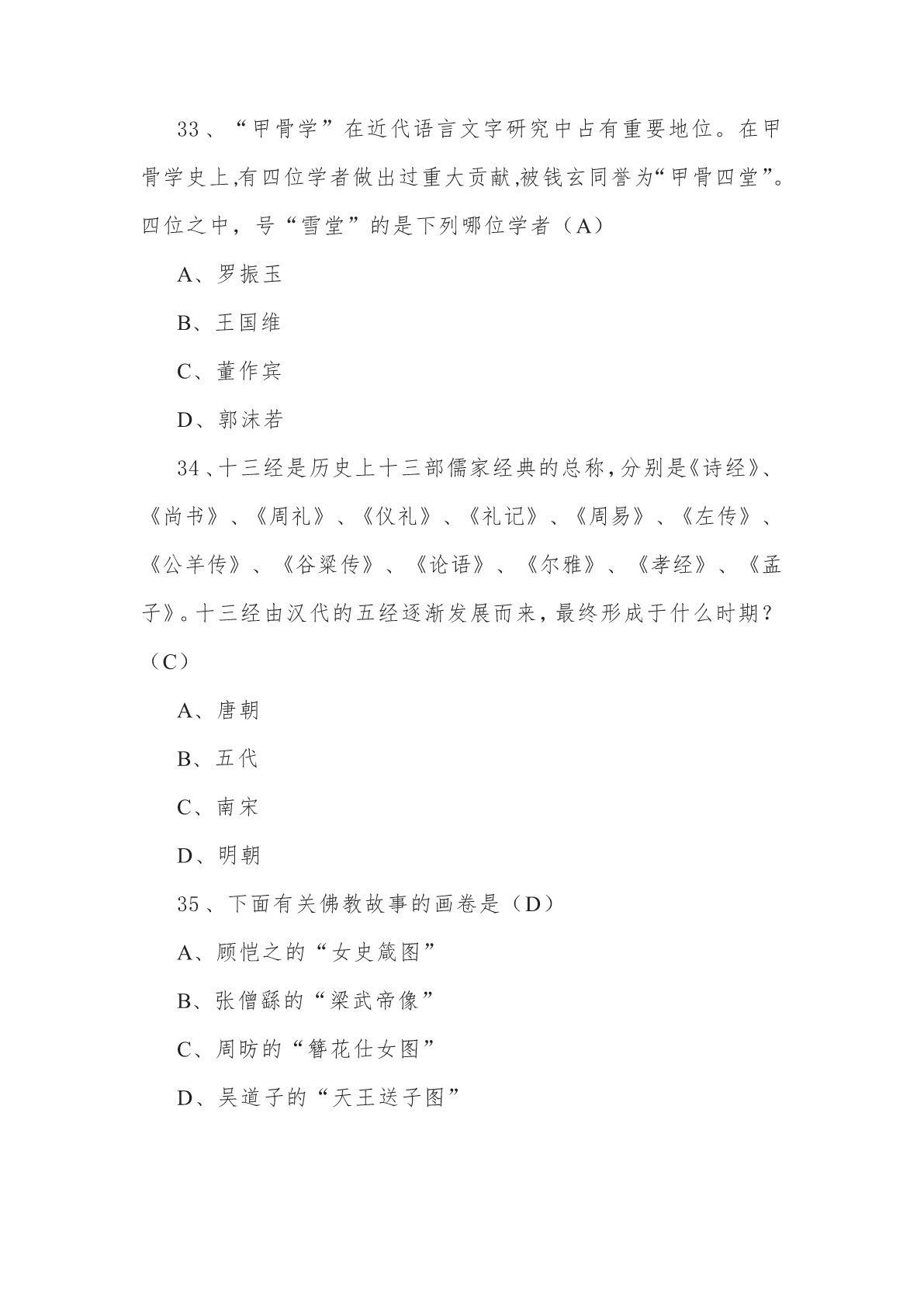 33、“甲骨学”在近代语言文字研究中占有重要地位。在甲骨学史上,有四位学者做出过重大贡献,被钱玄同誉为“甲骨四堂”。四位之中，号“雪堂”的是下列哪位学者（A）

A、罗振玉

B、王国维

C、董作宾

D、郭沫若

34、十三经是历史上十三部儒家经典的总称，分别是《诗经》、《尚书》、《周礼》、《仪礼》、《礼记》、《周易》、《左传》、《公羊传》、《谷梁传》、《论语》、《尔雅》、《孝经》、《孟子》。十三经由汉代的五经逐渐发展而来，最终形成于什么时期？（C）

A、唐朝

B、五代

C、南宋

D、明朝

35、下面有关佛教故事的画卷是（D）

A、顾恺之的“女史箴图”

B、张僧繇的“梁武帝像”

C、周昉的“簪花仕女图”

D、吴道子的“天王送子图”